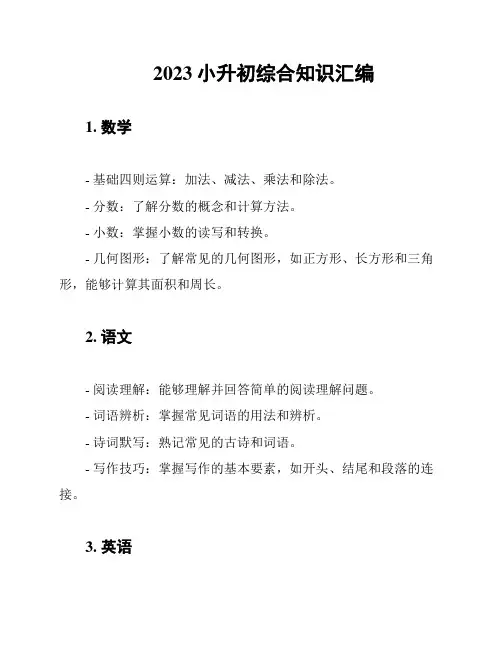 2023 小升初综合知识汇编

1. 数学

- 基础四则运算：加法、减法、乘法和除法。

- 分数：了解分数的概念和计算方法。

- 小数：掌握小数的读写和转换。

- 几何图形：了解常见的几何图形，如正方形、长方形和三角形，能够计算其面积和周长。

2. 语文

- 阅读理解：能够理解并回答简单的阅读理解问题。

- 词语辨析：掌握常见词语的用法和辨析。

- 诗词默写：熟记常见的古诗和词语。

- 写作技巧：掌握写作的基本要素，如开头、结尾和段落的连接。

3. 英语